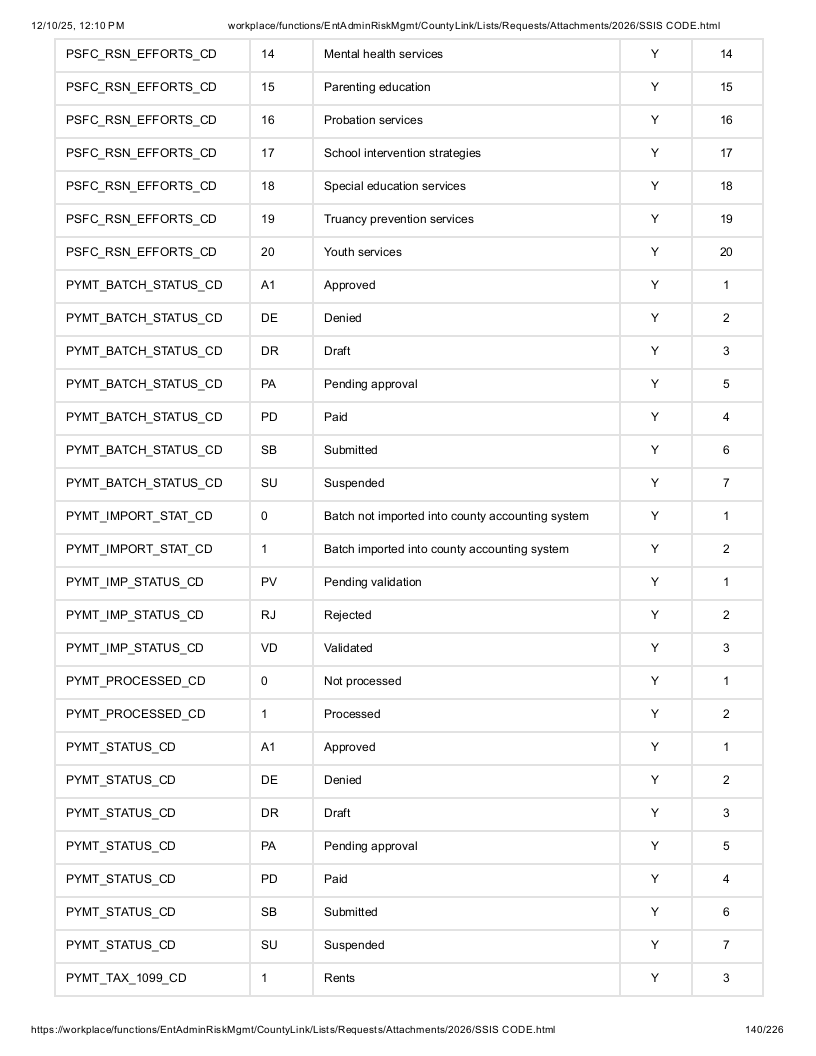 12/10/25, 12:10 PM workplace/functions/EntAdminRiskMgmt/CountyLink/Lists/Requests/Attachments/2026/SSIS CODE.html

| PSFC_RSN_EFFORTS_CD | 14 | Mental health services | Y | 14 |
|---|---|---|---|---|
| PSFC_RSN_EFFORTS_CD | 15 | Parenting education | Y | 15 |
| PSFC_RSN_EFFORTS_CD | 16 | Probation services | Y | 16 |
| PSFC_RSN_EFFORTS_CD | 17 | School intervention strategies | Y | 17 |
| PSFC_RSN_EFFORTS_CD | 18 | Special education services | Y | 18 |
| PSFC_RSN_EFFORTS_CD | 19 | Truancy prevention services | Y | 19 |
| PSFC_RSN_EFFORTS_CD | 20 | Youth services | Y | 20 |
| PYMT_BATCH_STATUS_CD | A1 | Approved | Y | 1 |
| PYMT_BATCH_STATUS_CD | DE | Denied | Y | 2 |
| PYMT_BATCH_STATUS_CD | DR | Draft | Y | 3 |
| PYMT_BATCH_STATUS_CD | PA | Pending approval | Y | 5 |
| PYMT_BATCH_STATUS_CD | PD | Paid | Y | 4 |
| PYMT_BATCH_STATUS_CD | SB | Submitted | Y | 6 |
| PYMT_BATCH_STATUS_CD | SU | Suspended | Y | 7 |
| PYMT_IMPORT_STAT_CD | 0 | Batch not imported into county accounting system | Y | 1 |
| PYMT_IMPORT_STAT_CD | 1 | Batch imported into county accounting system | Y | 2 |
| PYMT_IMP_STATUS_CD | PV | Pending validation | Y | 1 |
| PYMT_IMP_STATUS_CD | RJ | Rejected | Y | 2 |
| PYMT_IMP_STATUS_CD | VD | Validated | Y | 3 |
| PYMT_PROCESSED_CD | 0 | Not processed | Y | 1 |
| PYMT_PROCESSED_CD | 1 | Processed | Y | 2 |
| PYMT_STATUS_CD | A1 | Approved | Y | 1 |
| PYMT_STATUS_CD | DE | Denied | Y | 2 |
| PYMT_STATUS_CD | DR | Draft | Y | 3 |
| PYMT_STATUS_CD | PA | Pending approval | Y | 5 |
| PYMT_STATUS_CD | PD | Paid | Y | 4 |
| PYMT_STATUS_CD | SB | Submitted | Y | 6 |
| PYMT_STATUS_CD | SU | Suspended | Y | 7 |
| PYMT_TAX_1099_CD | 1 | Rents | Y | 3 |

https://workplace/functions/EntAdminRiskMgmt/CountyLink/Lists/Requests/Attachments/2026/SSIS CODE.html 140/226